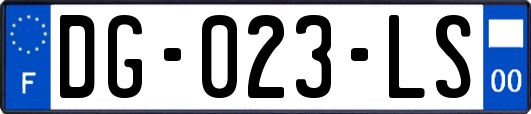 F

DG-023-LS

00